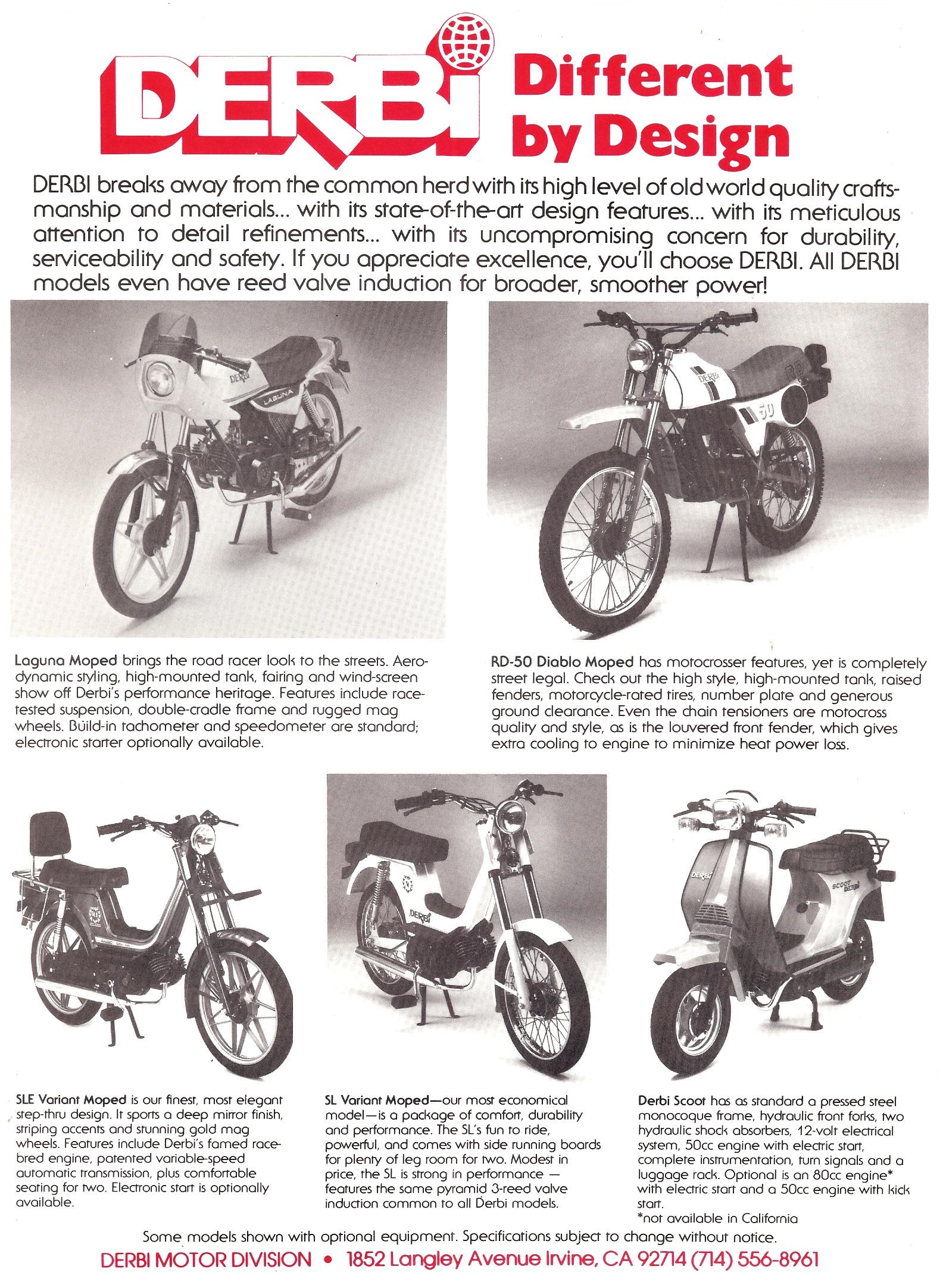 DERBI Different by Design

DERBI breaks away from the common herd with its high level of old world quality craftsmanship and materials... with its state-of-the-art design features... with its meticulous attention to detail refinements... with its uncompromising concern for durability, serviceability and safety. If you appreciate excellence, you'll choose DERBI. All DERBI models even have reed valve induction for broader, smoother power!

DERBI
LAGUNA

DERBI
50

Laguna Moped brings the road racer look to the streets. Aerodynamic styling, high-mounted tank, fairing and wind-screen show off Derbi's performance heritage. Features include race-tested suspension, double-cradle frame and rugged mag wheels. Build-in tachometer and speedometer are standard; electronic starter optionally available.

RD-50 Diablo Moped has motocrosser features, yet is completely street legal. Check out the high style, high-mounted tank, raised fenders, motorcycle-rated tires, number plate and generous ground clearance. Even the chain tensioners are motocross quality and style, as is the louvered front fender, which gives extra cooling to engine to minimize heat power loss.

DERBI

DERBI
SCOOT DERBI

SLE Variant Moped is our finest, most elegant step-thru design. It sports a deep mirror finish, striping accents and stunning gold mag wheels. Features include Derbi's famed race-bred engine, patented variable-speed automatic transmission, plus comfortable seating for two. Electronic start is optionally available.

SL Variant Moped—our most economical model—is a package of comfort, durability and performance. The SL's fun to ride, powerful, and comes with side running boards for plenty of leg room for two. Modest in price, the SL is strong in performance — features the same pyramid 3-reed valve induction common to all Derbi models.

Derbi Scoot has as standard a pressed steel monocoque frame, hydraulic front forks, two hydraulic shock absorbers, 12-volt electrical system, 50cc engine with electric start, complete instrumentation, turn signals and a luggage rack. Optional is an 80cc engine* with electric start and a 50cc engine with kick start.
*not available in California

Some models shown with optional equipment. Specifications subject to change without notice.
DERBI MOTOR DIVISION • 1852 Langley Avenue Irvine, CA 92714 (714) 556-8961